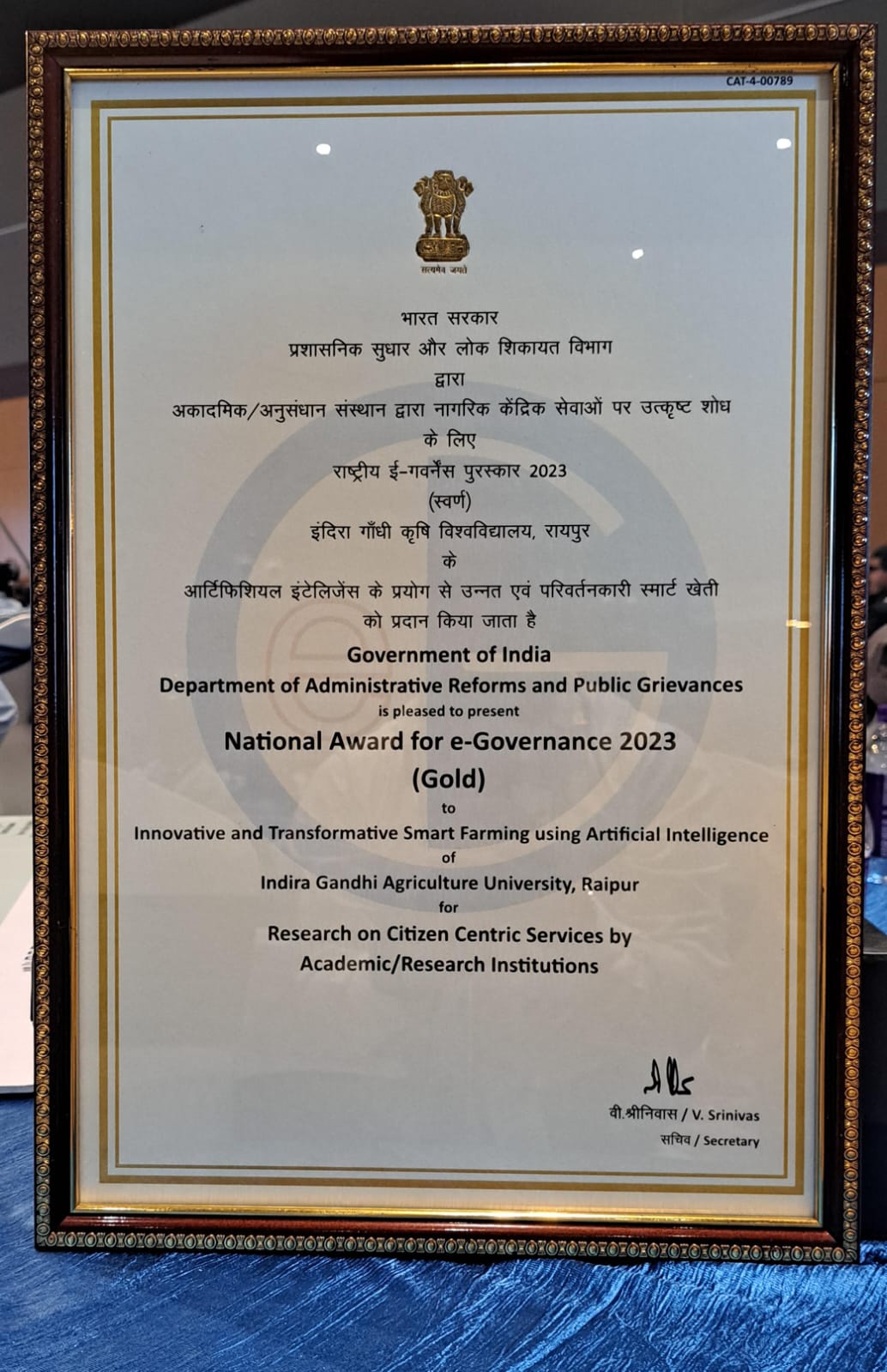 CAT-4-00789

सत्यमेव जयते

भारत सरकार
प्रशासनिक सुधार और लोक शिकायत विभाग
द्वारा
अकादमिक/अनुसंधान संस्थान द्वारा नागरिक केंद्रिक सेवाओं पर उत्कृष्ट शोध
के लिए
राष्ट्रीय ई-गवर्नेंस पुरस्कार 2023
(स्वर्ण)
इंदिरा गाँधी कृषि विश्वविद्यालय, रायपुर
के
आर्टिफिशियल इंटेलिजेंस के प्रयोग से उन्नत एवं परिवर्तनकारी स्मार्ट खेती
को प्रदान किया जाता है

Government of India
Department of Administrative Reforms and Public Grievances
is pleased to present
National Award for e-Governance 2023
(Gold)
to
Innovative and Transformative Smart Farming using Artificial Intelligence
of
Indira Gandhi Agriculture University, Raipur
for
Research on Citizen Centric Services by
Academic/Research Institutions

वी.श्रीनिवास / V. Srinivas
सचिव / Secretary